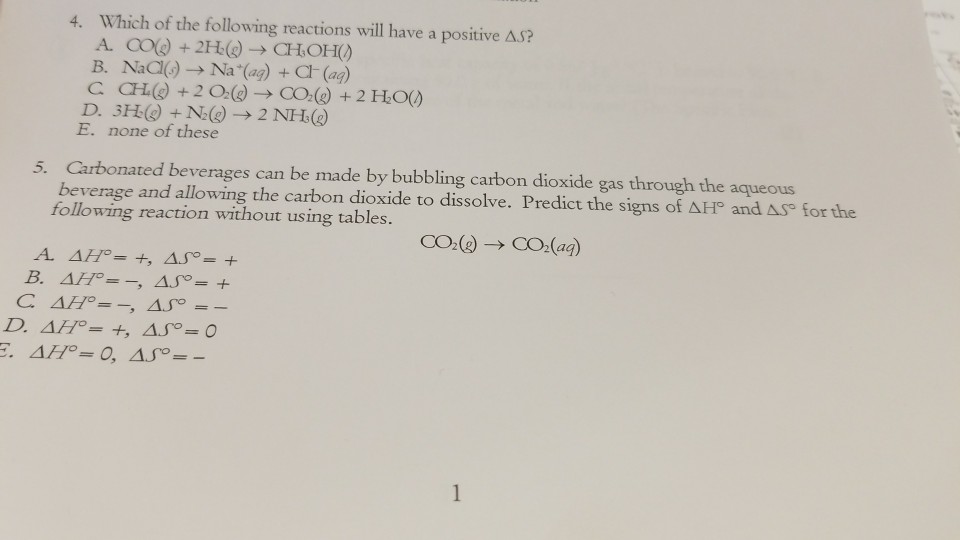 4. Which of the following reactions will have a positive $\Delta S$?
A. $CO(g) + 2H_2(g) \rightarrow CH_3OH(l)$
B. $NaCl(s) \rightarrow Na^+(aq) + Cl^-(aq)$
C. $CH_4(g) + 2 O_2(g) \rightarrow CO_2(g) + 2 H_2O(l)$
D. $3H_2(g) + N_2(g) \rightarrow 2 NH_3(g)$
E. none of these

5. Carbonated beverages can be made by bubbling carbon dioxide gas through the aqueous beverage and allowing the carbon dioxide to dissolve. Predict the signs of $\Delta H°$ and $\Delta S°$ for the following reaction without using tables.

$CO_2(g) \rightarrow CO_2(aq)$

A. $\Delta H° = +, \Delta S° = +$
B. $\Delta H° = -, \Delta S° = +$
C. $\Delta H° = -, \Delta S° = -$
D. $\Delta H° = +, \Delta S° = 0$
E. $\Delta H° = 0, \Delta S° = -$

1